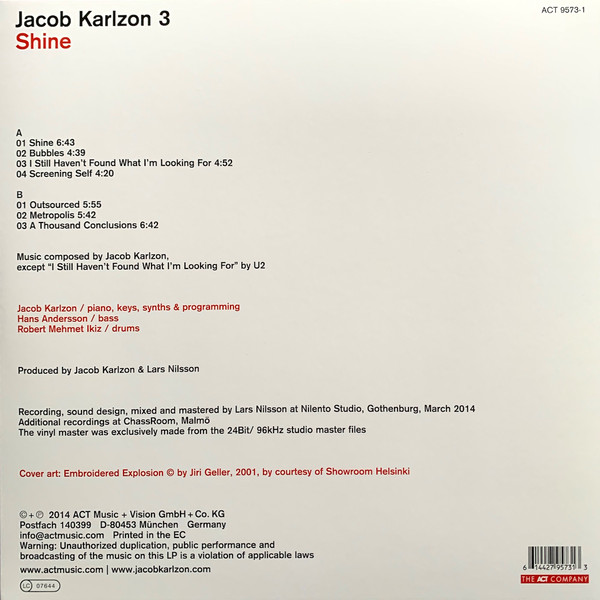 Jacob Karlzon 3
Shine

ACT 9573-1

A
01 Shine 6:43
02 Bubbles 4:39
03 I Still Haven't Found What I'm Looking For 4:52
04 Screening Self 4:20

B
01 Outsourced 5:55
02 Metropolis 5:42
03 A Thousand Conclusions 6:42

Music composed by Jacob Karlzon, except "I Still Haven't Found What I'm Looking For" by U2

Jacob Karlzon / piano, keys, synths & programming
Hans Andersson / bass
Robert Mehmet Ikiz / drums

Produced by Jacob Karlzon & Lars Nilsson

Recording, sound design, mixed and mastered by Lars Nilsson at Nilento Studio, Gothenburg, March 2014
Additional recordings at ChassRoom, Malmö
The vinyl master was exclusively made from the 24Bit/ 96kHz studio master files

Cover art: Embroidered Explosion © by Jiri Geller, 2001, by courtesy of Showroom Helsinki

©+℗ 2014 ACT Music + Vision GmbH + Co. KG
Postfach 140399 D-80453 München Germany
info@actmusic.com Printed in the EC
Warning: Unauthorized duplication, public performance and broadcasting of the music on this LP is a violation of applicable laws
www.actmusic.com | www.jacobkarlzon.com
LC 07644

6 14427 95731 3
THE ACT COMPANY